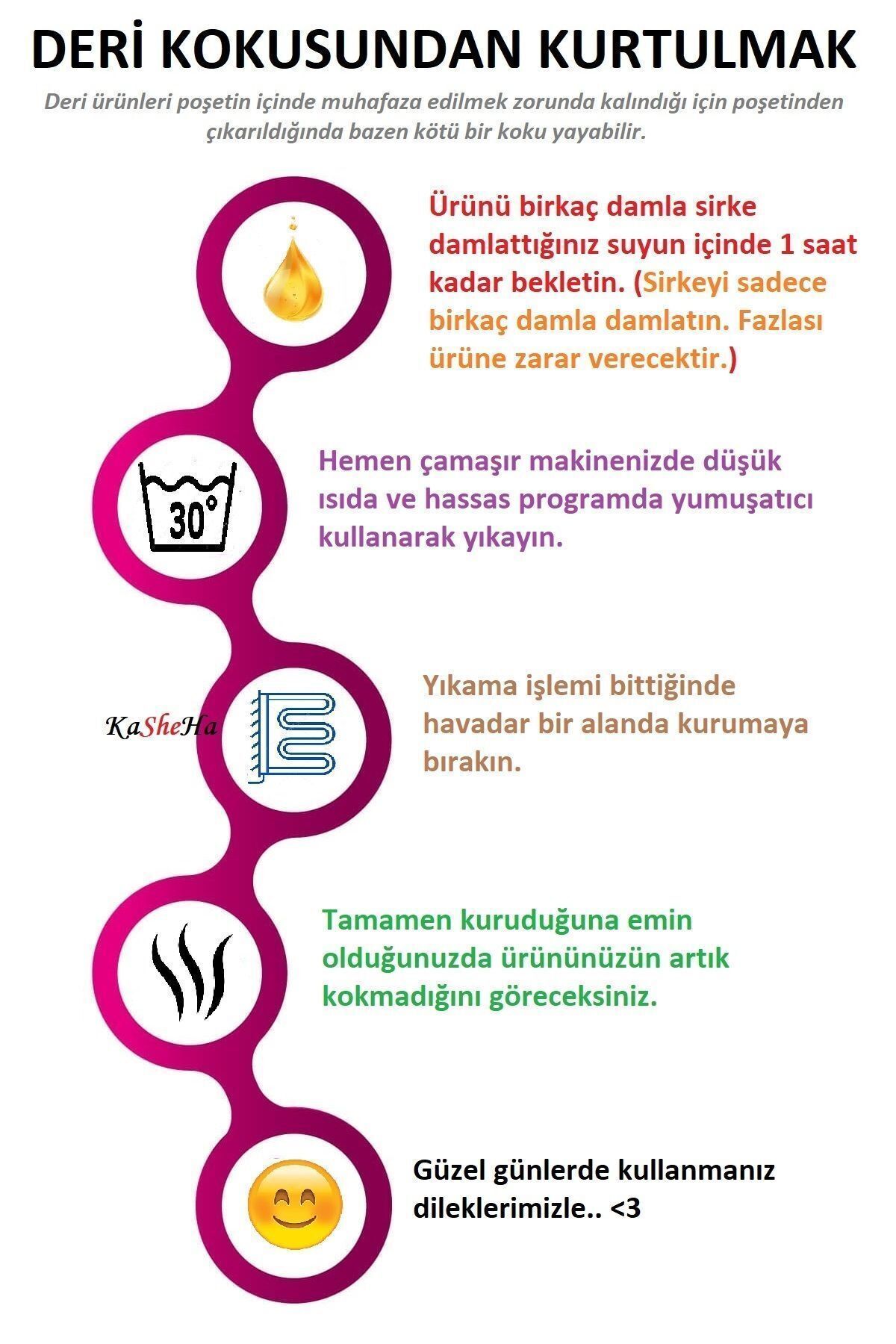 DERİ KOKUSUNDAN KURTULMAK

Deri ürünleri poşetin içinde muhafaza edilmek zorunda kalındığı için poşetinden çıkarıldığında bazen kötü bir koku yayabilir.

Ürünü birkaç damla sirke damlattığınız suyun içinde 1 saat kadar bekletin. (Sirkeyi sadece birkaç damla damlatın. Fazlası ürüne zarar verecektir.)

30°

Hemen çamaşır makinenizde düşük ısıda ve hassas programda yumuşatıcı kullanarak yıkayın.

KaSheHa

Yıkama işlemi bittiğinde havadar bir alanda kurumaya bırakın.

Tamamen kuruduğuna emin olduğunuzda ürününüzün artık kokmadığını göreceksiniz.

Güzel günlerde kullanmanız dileklerimizle.. <3